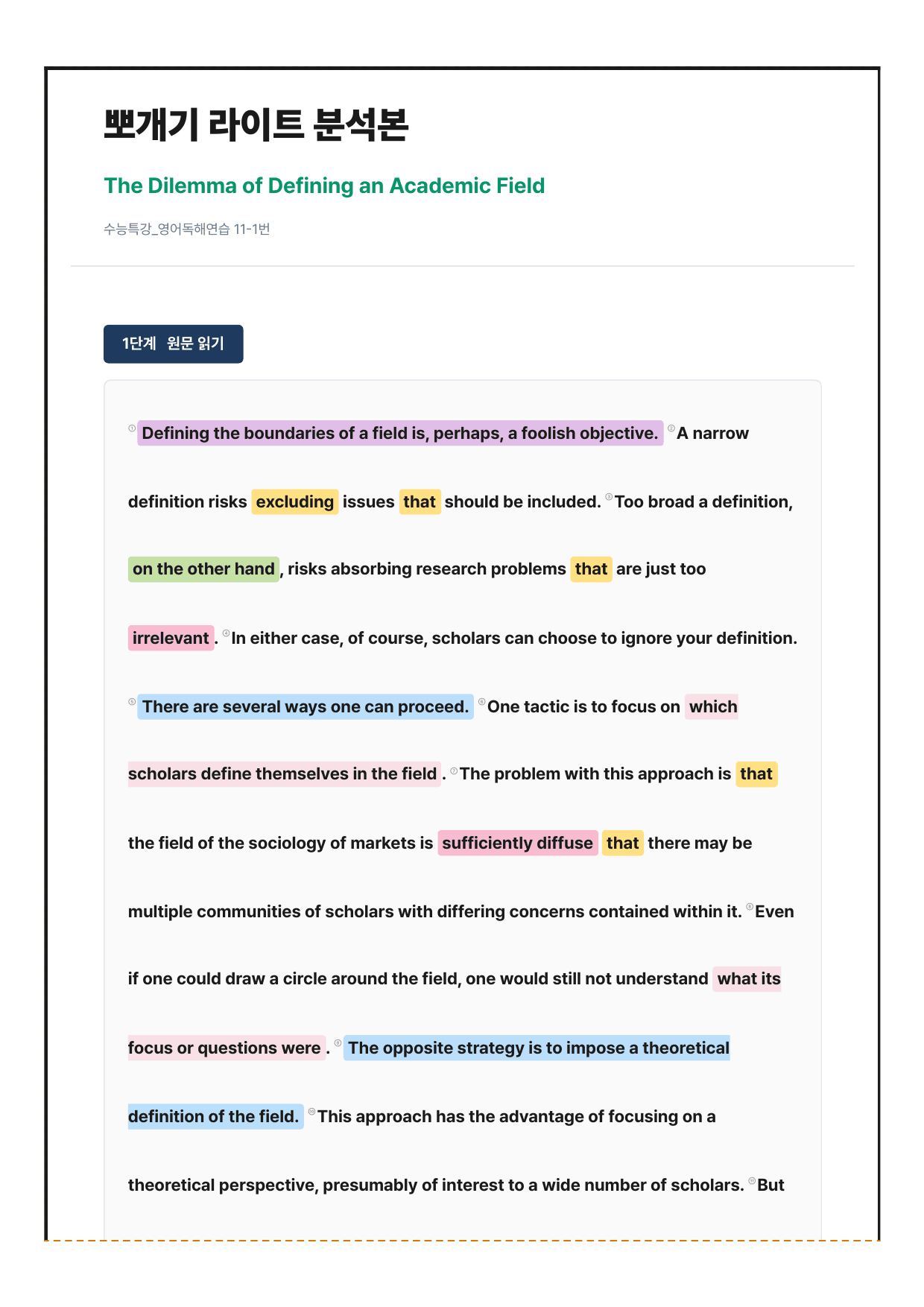 뽀개기 라이트 분석본

The Dilemma of Defining an Academic Field

수능특강_영어독해연습 11-1번

1단계 원문 읽기

① Defining the boundaries of a field is, perhaps, a foolish objective. ② A narrow definition risks excluding issues that should be included. ③ Too broad a definition, on the other hand, risks absorbing research problems that are just too irrelevant. ④ In either case, of course, scholars can choose to ignore your definition. ⑤ There are several ways one can proceed. ⑥ One tactic is to focus on which scholars define themselves in the field. ⑦ The problem with this approach is that the field of the sociology of markets is sufficiently diffuse that there may be multiple communities of scholars with differing concerns contained within it. ⑧ Even if one could draw a circle around the field, one would still not understand what its focus or questions were. ⑨ The opposite strategy is to impose a theoretical definition of the field. ⑩ This approach has the advantage of focusing on a theoretical perspective, presumably of interest to a wide number of scholars. ⑪ But